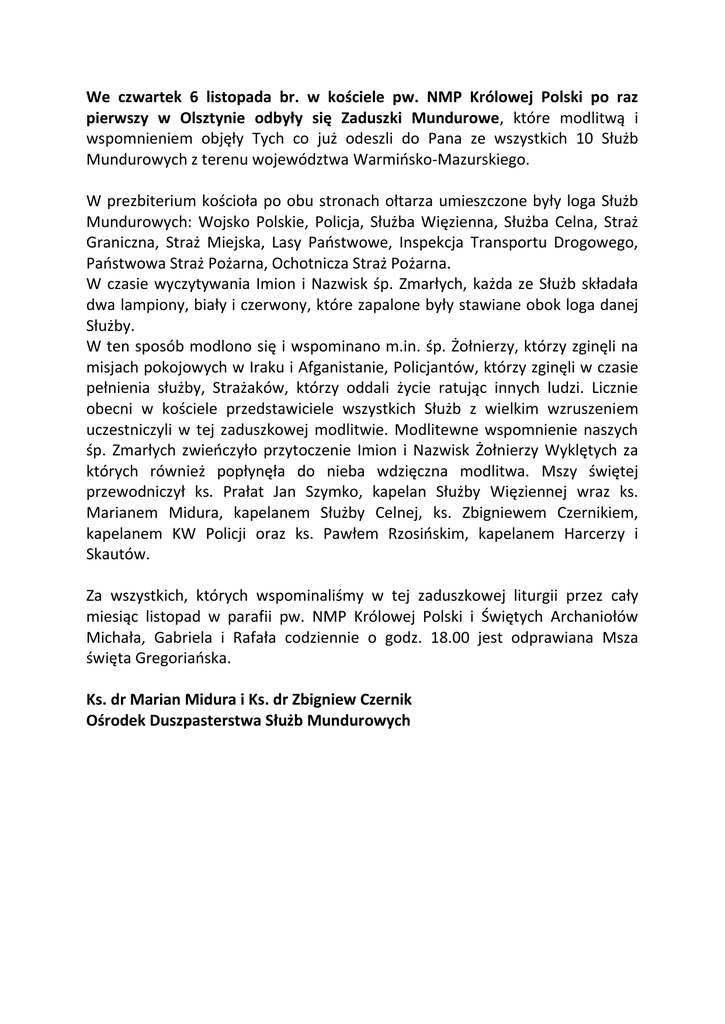 We czwartek 6 listopada br. w kościele pw. NMP Królowej Polski po raz pierwszy w Olsztynie odbyły się Zaduszki Mundurowe, które modlitwą i wspomnieniem objęły Tych co już odeszli do Pana ze wszystkich 10 Służb Mundurowych z terenu województwa Warmińsko-Mazurskiego.

W prezbiterium kościoła po obu stronach ołtarza umieszczone były loga Służb Mundurowych: Wojsko Polskie, Policja, Służba Więzienna, Służba Celna, Straż Graniczna, Straż Miejska, Lasy Państwowe, Inspekcja Transportu Drogowego, Państwowa Straż Pożarna, Ochotnicza Straż Pożarna.
W czasie wyczytywania Imion i Nazwisk śp. Zmarłych, każda ze Służb składała dwa lampiony, biały i czerwony, które zapalone były stawiane obok loga danej Służby.
W ten sposób modlono się i wspominano m.in. śp. Żołnierzy, którzy zginęli na misjach pokojowych w Iraku i Afganistanie, Policjantów, którzy zginęli w czasie pełnienia służby, Strażaków, którzy oddali życie ratując innych ludzi. Licznie obecni w kościele przedstawiciele wszystkich Służb z wielkim wzruszeniem uczestniczyli w tej zaduszkowej modlitwie. Modlitewne wspomnienie naszych śp. Zmarłych zwieńczyło przytoczenie Imion i Nazwisk Żołnierzy Wyklętych za których również popłynęła do nieba wdzięczna modlitwa. Mszy świętej przewodniczył ks. Prałat Jan Szymko, kapelan Służby Więziennej wraz ks. Marianem Midura, kapelanem Służby Celnej, ks. Zbigniewem Czernikiem, kapelanem KW Policji oraz ks. Pawłem Rzosińskim, kapelanem Harcerzy i Skautów.

Za wszystkich, których wspominaliśmy w tej zaduszkowej liturgii przez cały miesiąc listopad w parafii pw. NMP Królowej Polski i Świętych Archaniołów Michała, Gabriela i Rafała codziennie o godz. 18.00 jest odprawiana Msza święta Gregoriańska.

Ks. dr Marian Midura i Ks. dr Zbigniew Czernik
Ośrodek Duszpasterstwa Służb Mundurowych